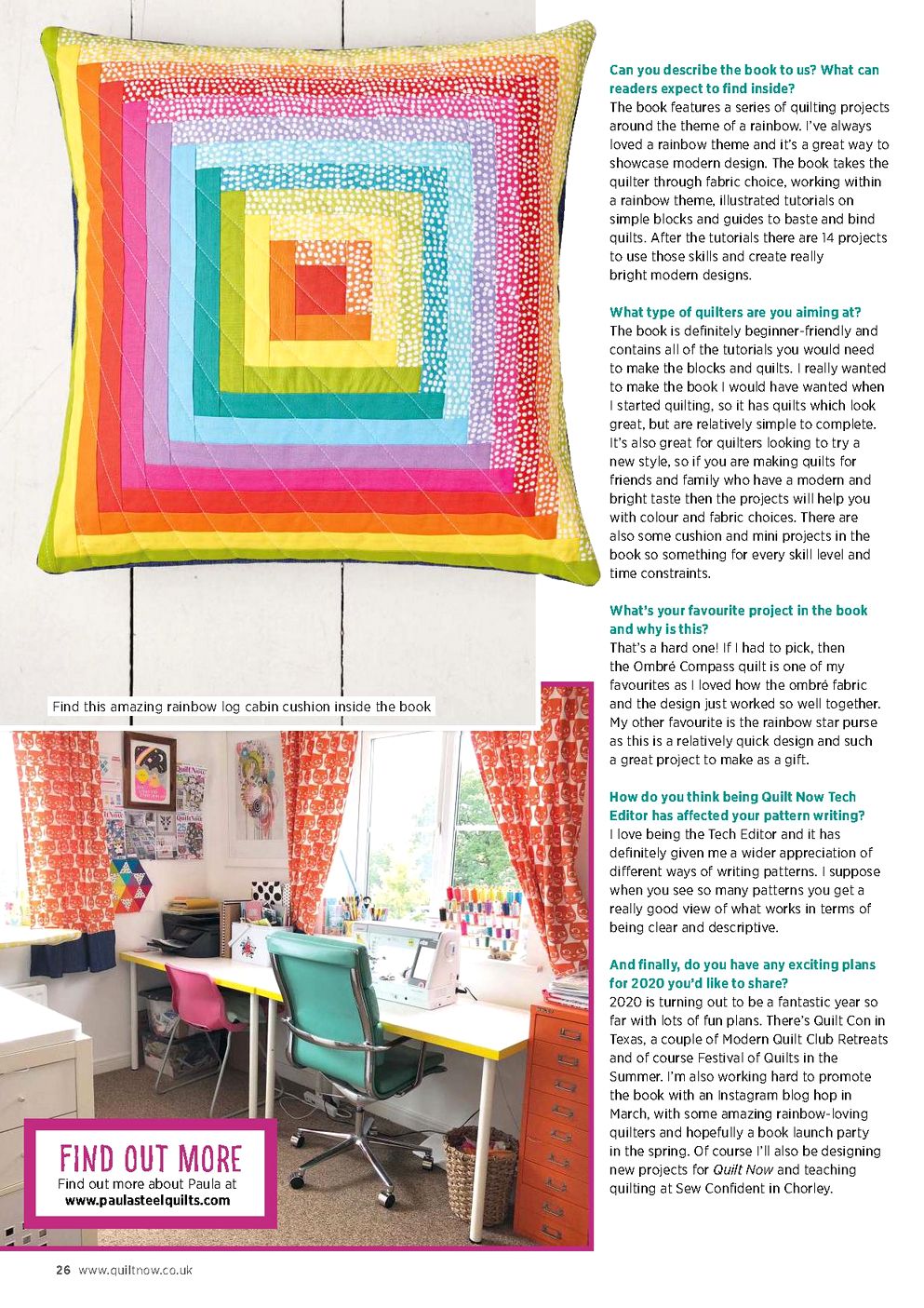 Find this amazing rainbow log cabin cushion inside the book

FIND OUT MORE
Find out more about Paula at
www.paulasteelquilts.com

Can you describe the book to us? What can readers expect to find inside?
The book features a series of quilting projects around the theme of a rainbow. I've always loved a rainbow theme and it's a great way to showcase modern design. The book takes the quilter through fabric choice, working within a rainbow theme, illustrated tutorials on simple blocks and guides to baste and bind quilts. After the tutorials there are 14 projects to use those skills and create really bright modern designs.

What type of quilters are you aiming at?
The book is definitely beginner-friendly and contains all of the tutorials you would need to make the blocks and quilts. I really wanted to make the book I would have wanted when I started quilting, so it has quilts which look great, but are relatively simple to complete. It's also great for quilters looking to try a new style, so if you are making quilts for friends and family who have a modern and bright taste then the projects will help you with colour and fabric choices. There are also some cushion and mini projects in the book so something for every skill level and time constraints.

What's your favourite project in the book and why is this?
That's a hard one! If I had to pick, then the Ombré Compass quilt is one of my favourites as I loved how the ombré fabric and the design just worked so well together. My other favourite is the rainbow star purse as this is a relatively quick design and such a great project to make as a gift.

How do you think being Quilt Now Tech Editor has affected your pattern writing?
I love being the Tech Editor and it has definitely given me a wider appreciation of different ways of writing patterns. I suppose when you see so many patterns you get a really good view of what works in terms of being clear and descriptive.

And finally, do you have any exciting plans for 2020 you'd like to share?
2020 is turning out to be a fantastic year so far with lots of fun plans. There's Quilt Con in Texas, a couple of Modern Quilt Club Retreats and of course Festival of Quilts in the Summer. I'm also working hard to promote the book with an Instagram blog hop in March, with some amazing rainbow-loving quilters and hopefully a book launch party in the spring. Of course I'll also be designing new projects for Quilt Now and teaching quilting at Sew Confident in Chorley.

26 www.quiltnow.co.uk